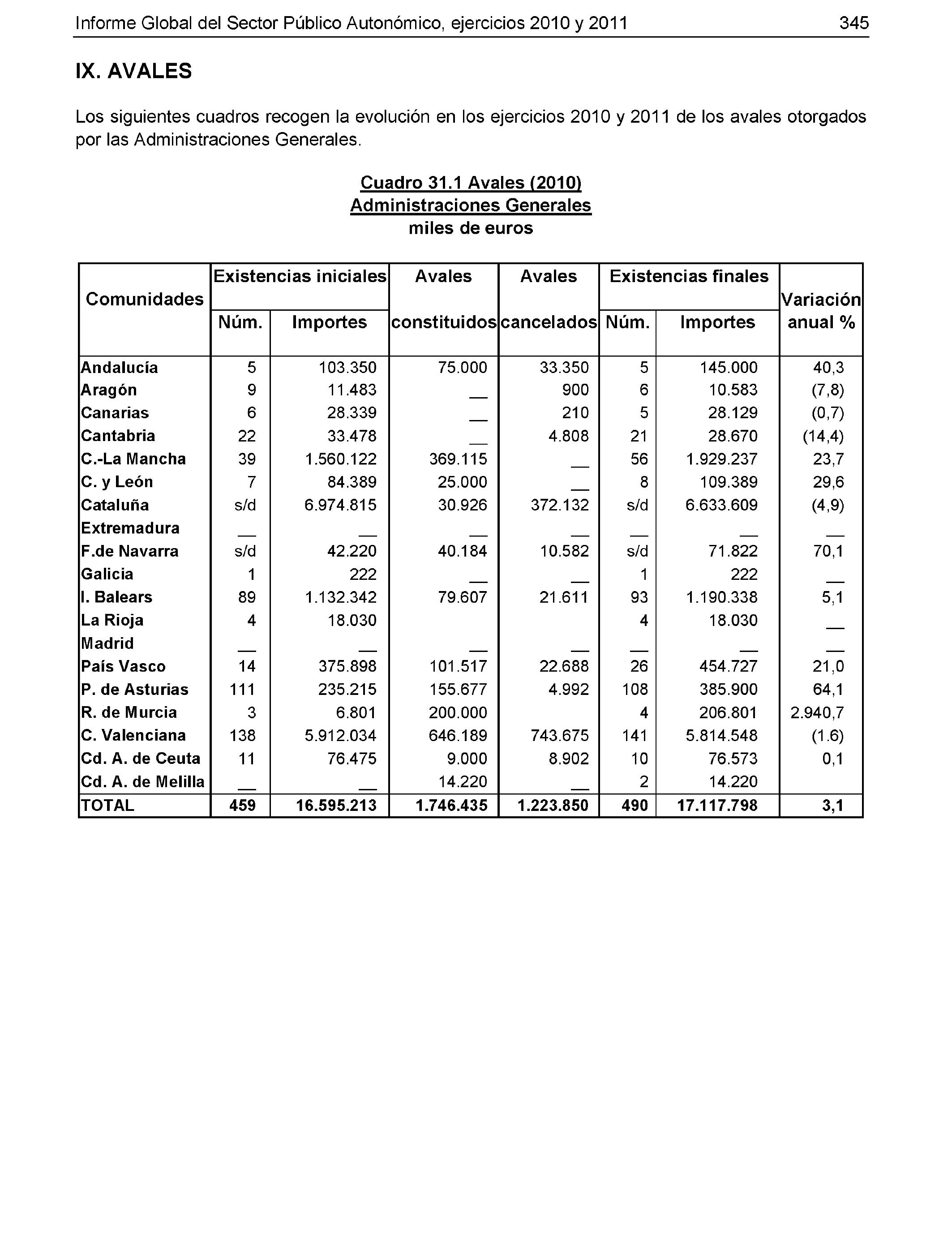 Informe Global del Sector Público Autonómico, ejercicios 2010 y 2011 345

IX. AVALES

Los siguientes cuadros recogen la evolución en los ejercicios 2010 y 2011 de los avales otorgados por las Administraciones Generales.

Cuadro 31.1 Avales (2010)
Administraciones Generales
miles de euros

| Comunidades | Existencias iniciales Núm. | Existencias iniciales Importes | Avales constituidos | Avales cancelados | Existencias finales Núm. | Existencias finales Importes | Variación anual % |
|---|---|---|---|---|---|---|---|
| Andalucía | 5 | 103.350 | 75.000 | 33.350 | 5 | 145.000 | 40,3 |
| Aragón | 9 | 11.483 | __ | 900 | 6 | 10.583 | (7,8) |
| Canarias | 6 | 28.339 | __ | 210 | 5 | 28.129 | (0,7) |
| Cantabria | 22 | 33.478 | __ | 4.808 | 21 | 28.670 | (14,4) |
| C.-La Mancha | 39 | 1.560.122 | 369.115 | __ | 56 | 1.929.237 | 23,7 |
| C. y León | 7 | 84.389 | 25.000 | __ | 8 | 109.389 | 29,6 |
| Cataluña | s/d | 6.974.815 | 30.926 | 372.132 | s/d | 6.633.609 | (4,9) |
| Extremadura | __ | __ | __ | __ | __ | __ | __ |
| F.de Navarra | s/d | 42.220 | 40.184 | 10.582 | s/d | 71.822 | 70,1 |
| Galicia | 1 | 222 | __ | __ | 1 | 222 | __ |
| I. Balears | 89 | 1.132.342 | 79.607 | 21.611 | 93 | 1.190.338 | 5,1 |
| La Rioja | 4 | 18.030 | | | 4 | 18.030 | __ |
| Madrid | __ | __ | __ | __ | __ | __ | __ |
| País Vasco | 14 | 375.898 | 101.517 | 22.688 | 26 | 454.727 | 21,0 |
| P. de Asturias | 111 | 235.215 | 155.677 | 4.992 | 108 | 385.900 | 64,1 |
| R. de Murcia | 3 | 6.801 | 200.000 | | 4 | 206.801 | 2.940,7 |
| C. Valenciana | 138 | 5.912.034 | 646.189 | 743.675 | 141 | 5.814.548 | (1.6) |
| Cd. A. de Ceuta | 11 | 76.475 | 9.000 | 8.902 | 10 | 76.573 | 0,1 |
| Cd. A. de Melilla | __ | __ | 14.220 | __ | 2 | 14.220 | |
| TOTAL | 459 | 16.595.213 | 1.746.435 | 1.223.850 | 490 | 17.117.798 | 3,1 |